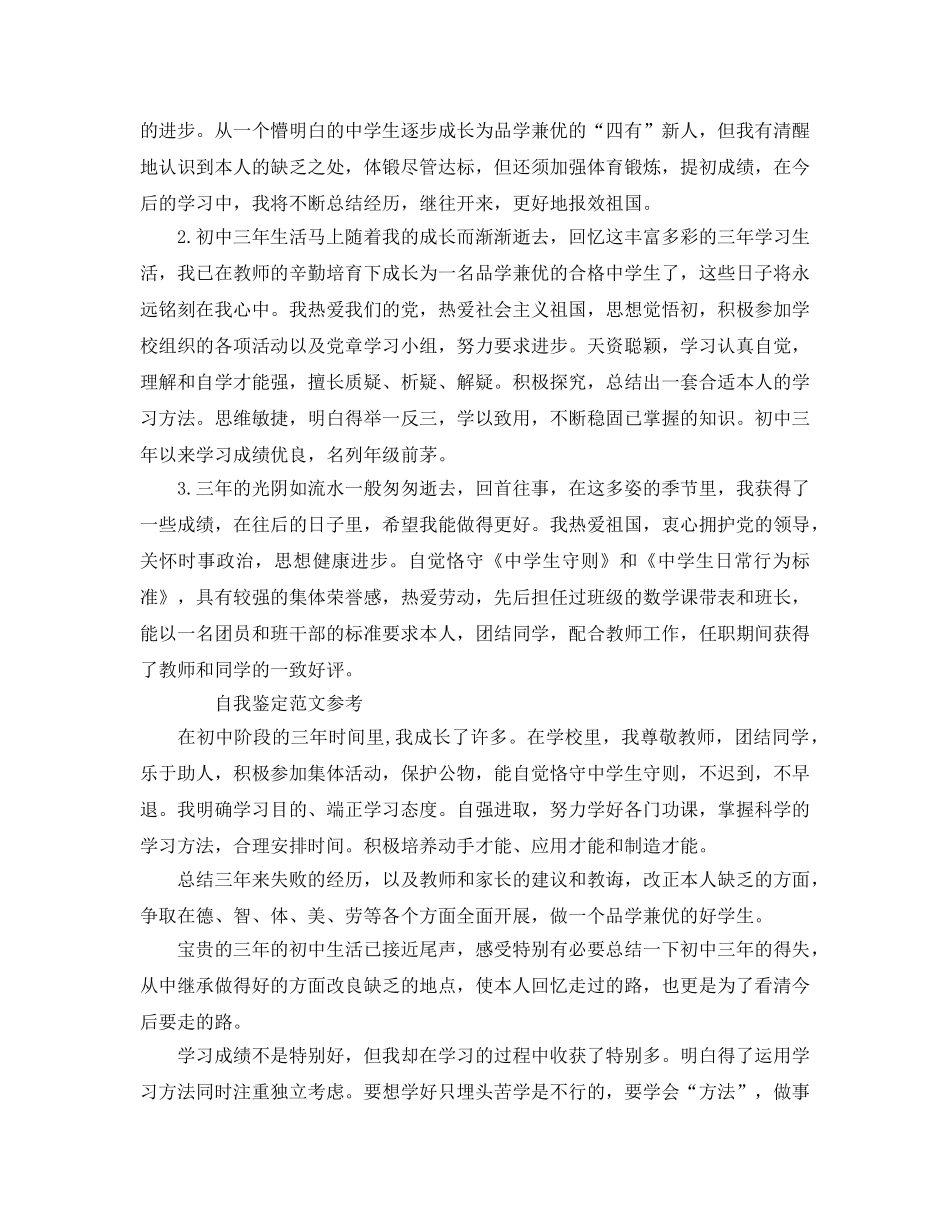 的进步。从一个懵明白的中学生逐步成长为品学兼优的“四有”新人，但我有清醒地认识到本人的缺乏之处，体锻尽管达标，但还须加强体育锻炼，提初成绩，在今后的学习中，我将不断总结经历，继往开来，更好地报效祖国。

2.初中三年生活马上随着我的成长而渐渐逝去，回忆这丰富多彩的三年学习生活，我已在教师的辛勤培育下成长为一名品学兼优的合格中学生了，这些日子将永远铭刻在我心中。我热爱我们的党，热爱社会主义祖国，思想觉悟初，积极参加学校组织的各项活动以及党章学习小组，努力要求进步。天资聪颖，学习认真自觉，理解和自学才能强，擅长质疑、析疑、解疑。积极探究，总结出一套合适本人的学习方法。思维敏捷，明白得举一反三，学以致用，不断稳固已掌握的知识。初中三年以来学习成绩优良，名列年级前茅。

3.三年的光阴如流水一般匆匆逝去，回首往事，在这多姿的季节里，我获得了一些成绩，在往后的日子里，希望我能做得更好。我热爱祖国，衷心拥护党的领导，关怀时事政治，思想健康进步。自觉恪守《中学生守则》和《中学生日常行为标准》，具有较强的集体荣誉感，热爱劳动，先后担任过班级的数学课带表和班长，能以一名团员和班干部的标准要求本人，团结同学，配合教师工作，任职期间获得了教师和同学的一致好评。

自我鉴定范文参考

在初中阶段的三年时间里,我成长了许多。在学校里，我尊敬教师，团结同学，乐于助人，积极参加集体活动，保护公物，能自觉恪守中学生守则，不迟到，不早退。我明确学习目的、端正学习态度。自强进取，努力学好各门功课，掌握科学的学习方法，合理安排时间。积极培养动手才能、应用才能和制造才能。

总结三年来失败的经历，以及教师和家长的建议和教诲，改正本人缺乏的方面，争取在德、智、体、美、劳等各个方面全面开展，做一个品学兼优的好学生。

宝贵的三年的初中生活已接近尾声，感受特别有必要总结一下初中三年的得失，从中继承做得好的方面改良缺乏的地点，使本人回忆走过的路，也更是为了看清今后要走的路。

学习成绩不是特别好，但我却在学习的过程中收获了特别多。明白得了运用学习方法同时注重独立考虑。要想学好只埋头苦学是不行的，要学会“方法”，做事